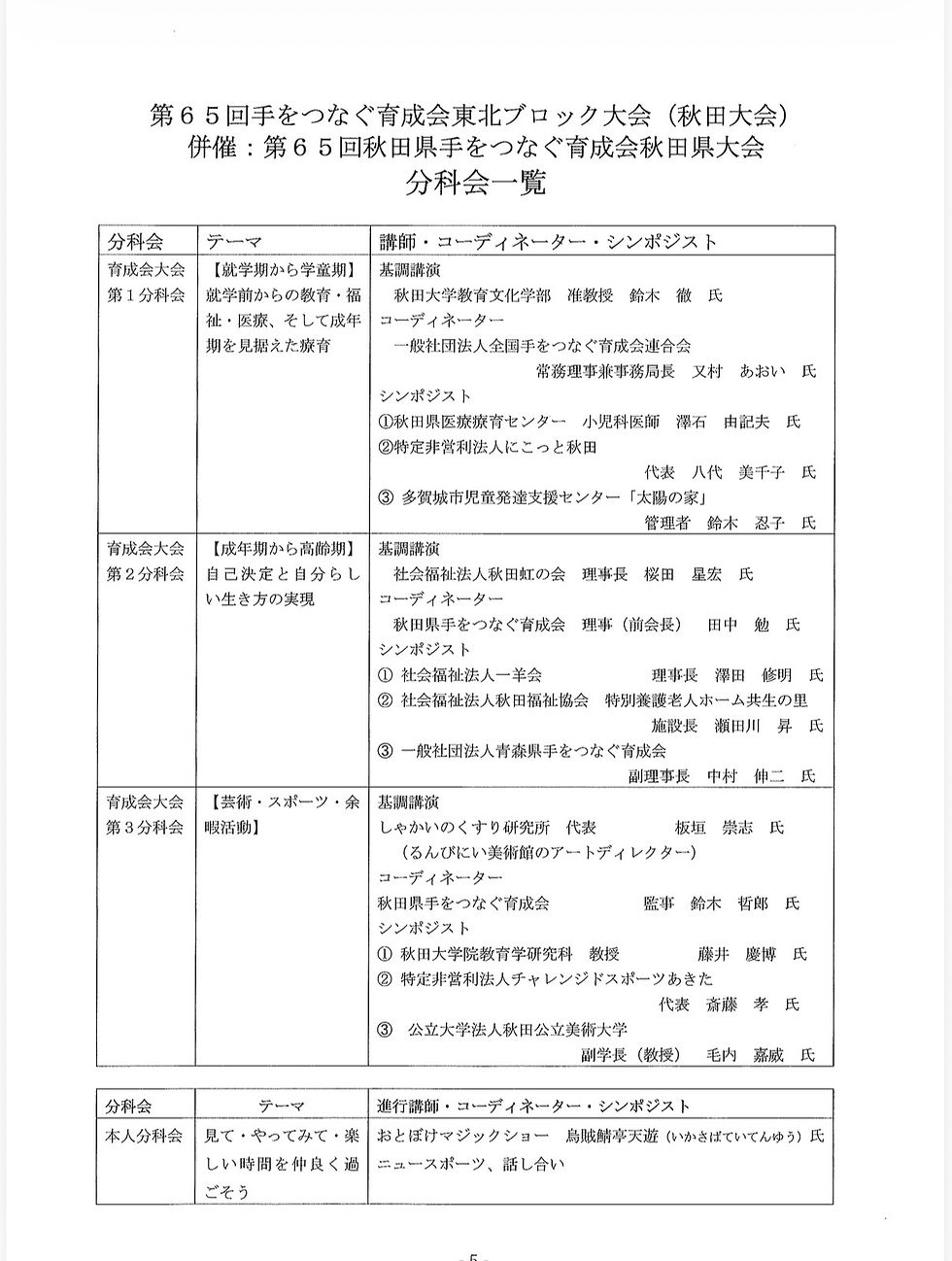 第６５回手をつなぐ育成会東北ブロック大会（秋田大会）
併催：第６５回秋田県手をつなぐ育成会秋田県大会
分科会一覧

| 分科会 | テーマ | 講師・コーディネーター・シンポジスト |
|---|---|---|
| 育成会大会 第１分科会 | 【就学期から学童期】 就学前からの教育・福祉・医療、そして成年期を見据えた療育 | 基調講演 秋田大学教育文化学部　准教授　鈴木　徹　氏 コーディネーター 一般社団法人全国手をつなぐ育成会連合会 常務理事兼事務局長　又村　あおい　氏 シンポジスト ①秋田県医療療育センター　小児科医師　澤石　由記夫　氏 ②特定非営利法人にこっと秋田 代表　八代　美千子　氏 ③ 多賀城市児童発達支援センター「太陽の家」 管理者　鈴木　忍子　氏 |
| 育成会大会 第２分科会 | 【成年期から高齢期】 自己決定と自分らしい生き方の実現 | 基調講演 社会福祉法人秋田虹の会　理事長　桜田　星宏　氏 コーディネーター 秋田県手をつなぐ育成会　理事（前会長）　田中　勉　氏 シンポジスト ① 社会福祉法人一羊会　理事長　澤田　修明　氏 ② 社会福祉法人秋田福祉協会　特別養護老人ホーム共生の里 施設長　瀬田川　昇　氏 ③ 一般社団法人青森県手をつなぐ育成会 副理事長　中村　伸二　氏 |
| 育成会大会 第３分科会 | 【芸術・スポーツ・余暇活動】 | 基調講演 しゃかいのくすり研究所　代表　板垣　崇志　氏 （るんびにい美術館のアートディレクター） コーディネーター 秋田県手をつなぐ育成会　監事　鈴木　哲郎　氏 シンポジスト ① 秋田大学院教育学研究科　教授　藤井　慶博　氏 ② 特定非営利法人チャレンジドスポーツあきた 代表　斎藤　孝　氏 ③ 公立大学法人秋田公立美術大学 副学長（教授）　毛内　嘉威　氏 |

| 分科会 | テーマ | 進行講師・コーディネーター・シンポジスト |
|---|---|---|
| 本人分科会 | 見て・やってみて・楽しい時間を仲良く過ごそう | おとぼけマジックショー　烏賊鯖亭天遊（いかさばていてんゆう）氏 ニュースポーツ、話し合い |

-5-